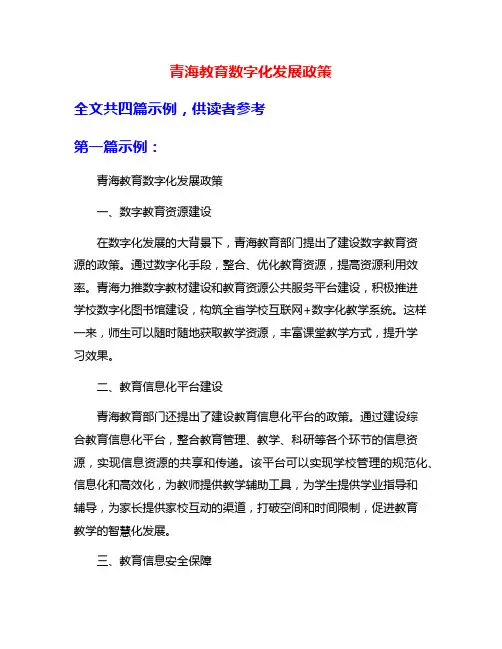 青海教育数字化发展政策

全文共四篇示例，供读者参考

第一篇示例：

青海教育数字化发展政策

一、数字教育资源建设

在数字化发展的大背景下，青海教育部门提出了建设数字教育资源的政策。通过数字化手段，整合、优化教育资源，提高资源利用效率。青海力推数字教材建设和教育资源公共服务平台建设，积极推进学校数字化图书馆建设，构筑全省学校互联网+数字化教学系统。这样一来，师生可以随时随地获取教学资源，丰富课堂教学方式，提升学习效果。

二、教育信息化平台建设

青海教育部门还提出了建设教育信息化平台的政策。通过建设综合教育信息化平台，整合教育管理、教学、科研等各个环节的信息资源，实现信息资源的共享和传递。该平台可以实现学校管理的规范化、信息化和高效化，为教师提供教学辅助工具，为学生提供学业指导和辅导，为家长提供家校互动的渠道，打破空间和时间限制，促进教育教学的智慧化发展。

三、教育信息安全保障